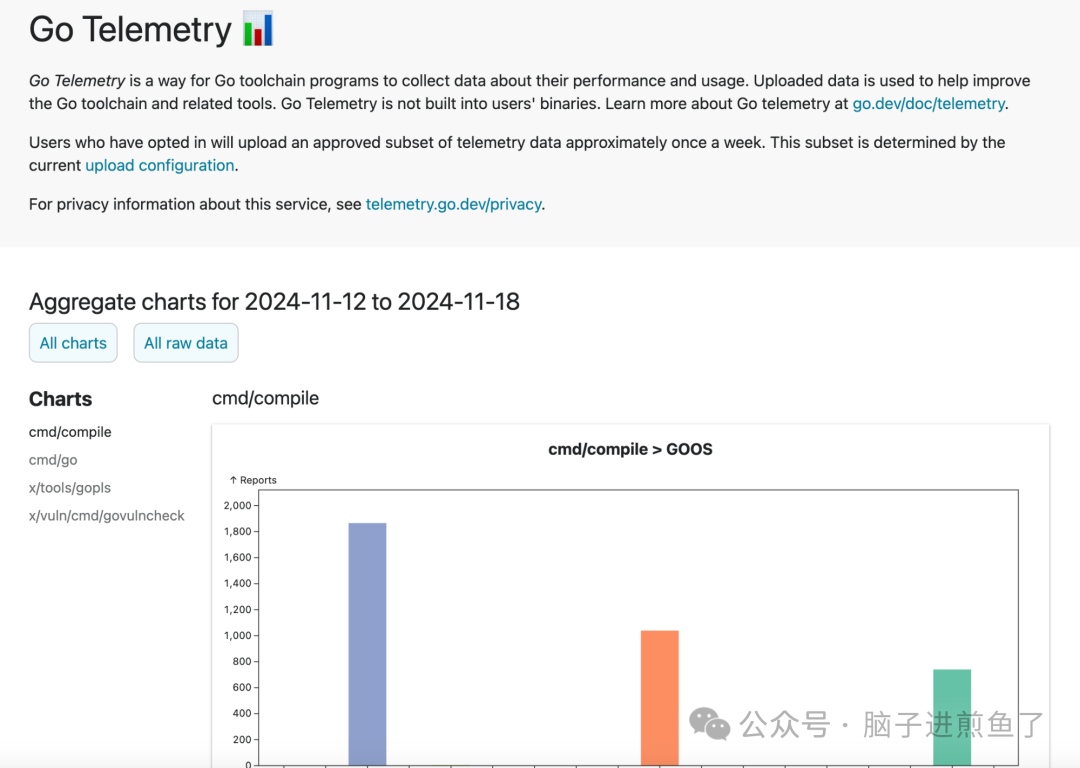 Go Telemetry

Go Telemetry is a way for Go toolchain programs to collect data about their performance and usage. Uploaded data is used to help improve the Go toolchain and related tools. Go Telemetry is not built into users' binaries. Learn more about Go telemetry at go.dev/doc/telemetry.

Users who have opted in will upload an approved subset of telemetry data approximately once a week. This subset is determined by the current upload configuration.

For privacy information about this service, see telemetry.go.dev/privacy.

Aggregate charts for 2024-11-12 to 2024-11-18

All charts

All raw data

Charts

cmd/compile

cmd/go

x/tools/gopls

x/vuln/cmd/govulncheck

cmd/compile

cmd/compile > GOOS

↑ Reports

2,000
1,800
1,600
1,400
1,200
1,000
800
600
400
200
0

公众号 · 脑子进煎鱼了